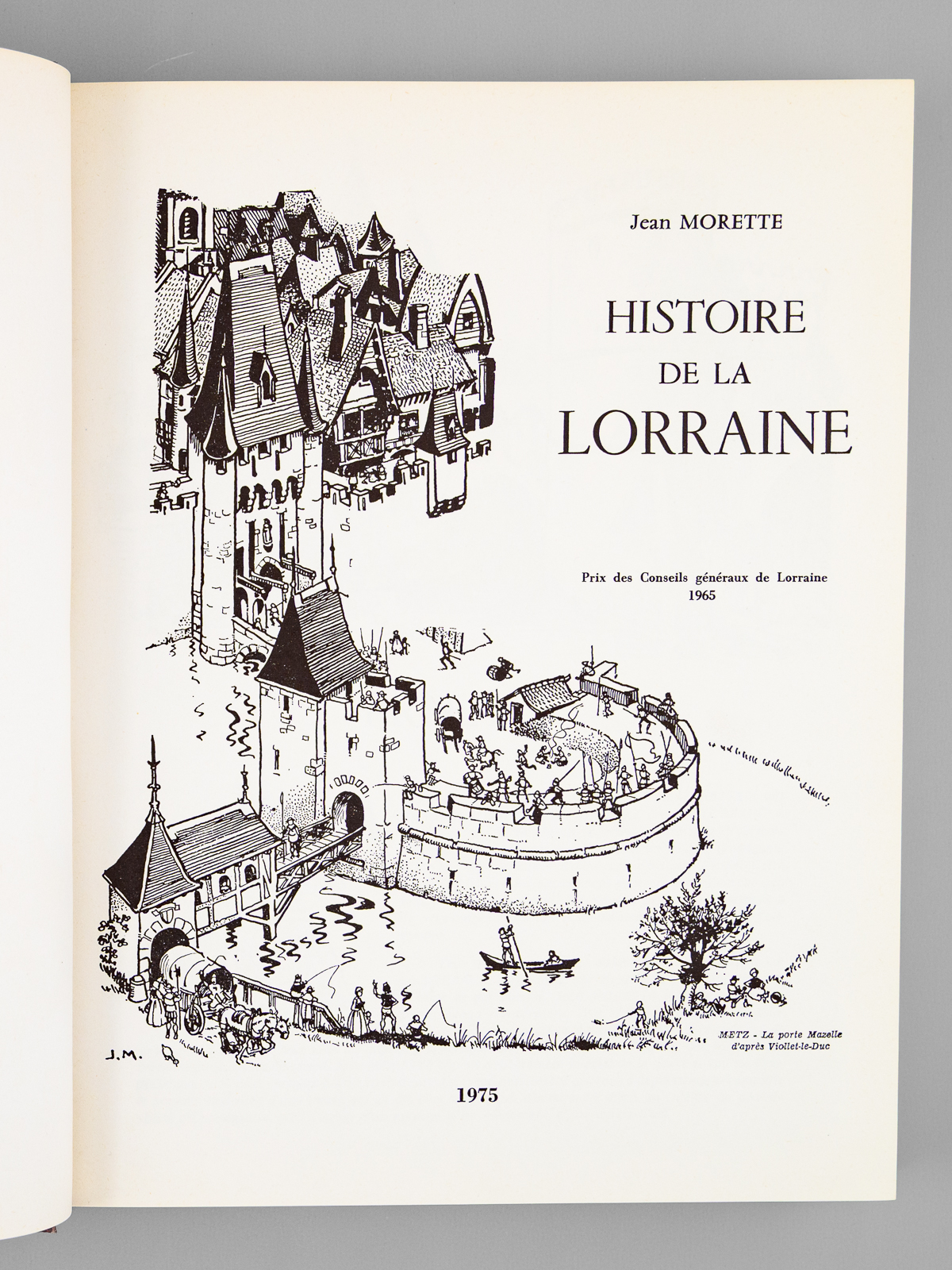 Jean MORETTE

HISTOIRE DE LA LORRAINE

Prix des Conseils généraux de Lorraine
1965

J.M.

METZ - La porte Mazelle
d'après Viollet-le-Duc

1975